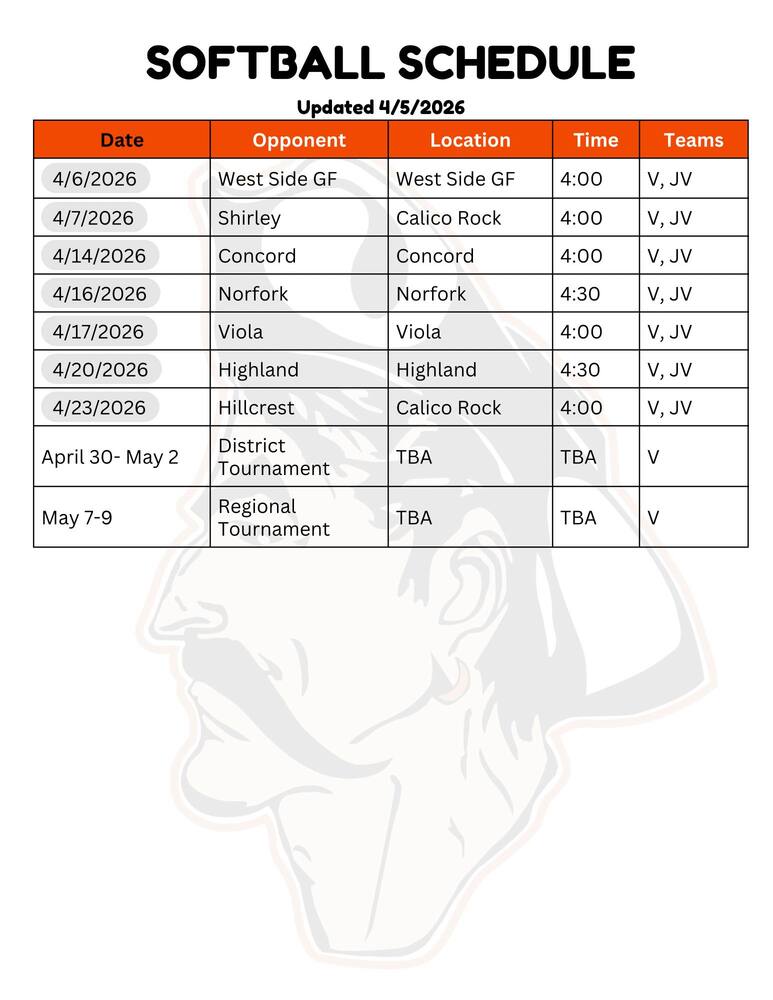 SOFTBALL SCHEDULE

Updated 4/5/2026

| Date | Opponent | Location | Time | Teams |
|---|---|---|---|---|
| 4/6/2026 | West Side GF | West Side GF | 4:00 | V, JV |
| 4/7/2026 | Shirley | Calico Rock | 4:00 | V, JV |
| 4/14/2026 | Concord | Concord | 4:00 | V, JV |
| 4/16/2026 | Norfork | Norfork | 4:30 | V, JV |
| 4/17/2026 | Viola | Viola | 4:00 | V, JV |
| 4/20/2026 | Highland | Highland | 4:30 | V, JV |
| 4/23/2026 | Hillcrest | Calico Rock | 4:00 | V, JV |
| April 30- May 2 | District Tournament | TBA | TBA | V |
| May 7-9 | Regional Tournament | TBA | TBA | V |